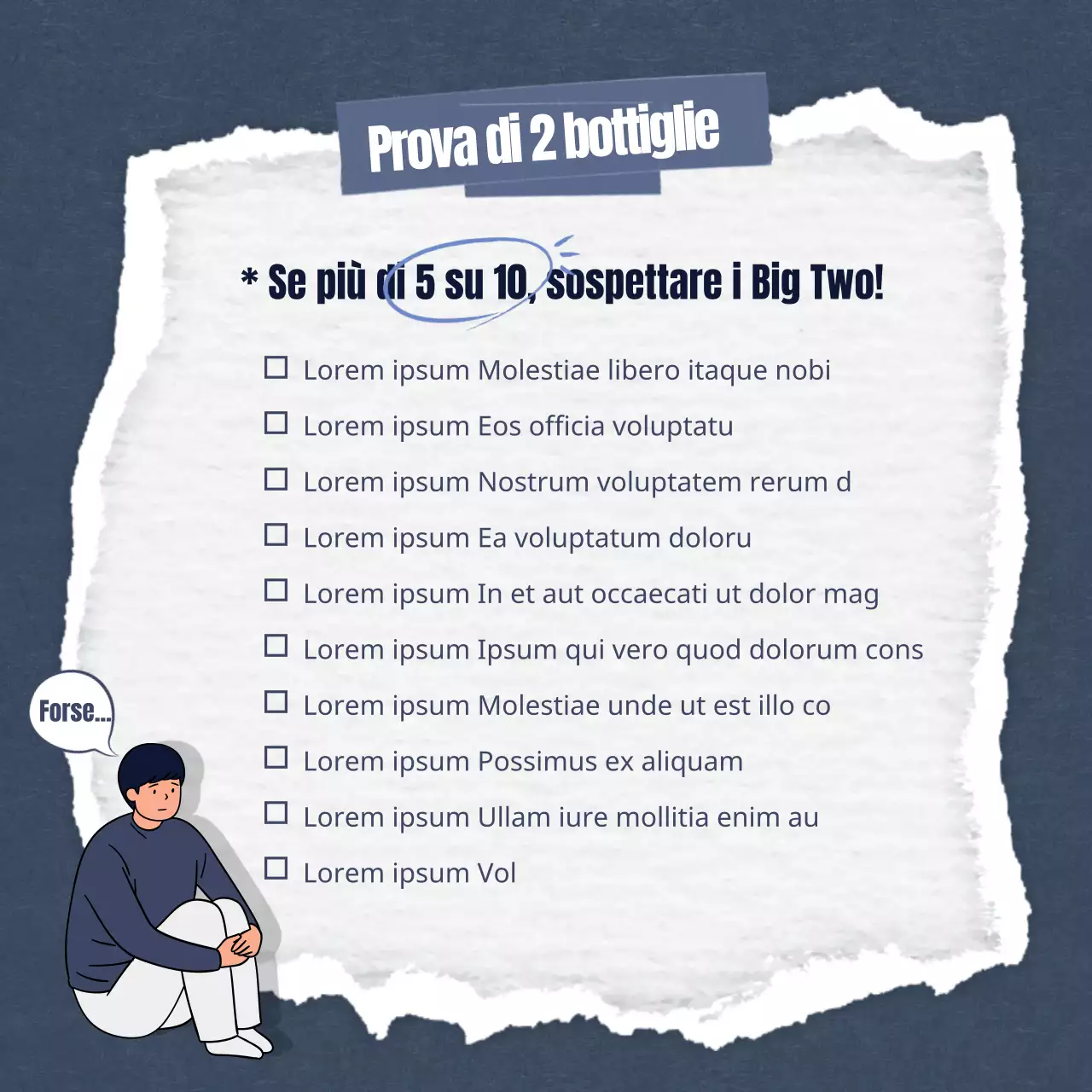 Prova di 2 bottiglie

* Se più di 5 su 10, sospettare i Big Two!

☐ Lorem ipsum Molestiae libero itaque nobi
☐ Lorem ipsum Eos officia voluptatu
☐ Lorem ipsum Nostrum voluptatem rerum d
☐ Lorem ipsum Ea voluptatum doloru
☐ Lorem ipsum In et aut occaecati ut dolor mag
☐ Lorem ipsum Ipsum qui vero quod dolorum cons
☐ Lorem ipsum Molestiae unde ut est illo co
☐ Lorem ipsum Possimus ex aliquam
☐ Lorem ipsum Ullam iure mollitia enim au
☐ Lorem ipsum Vol

Forse...